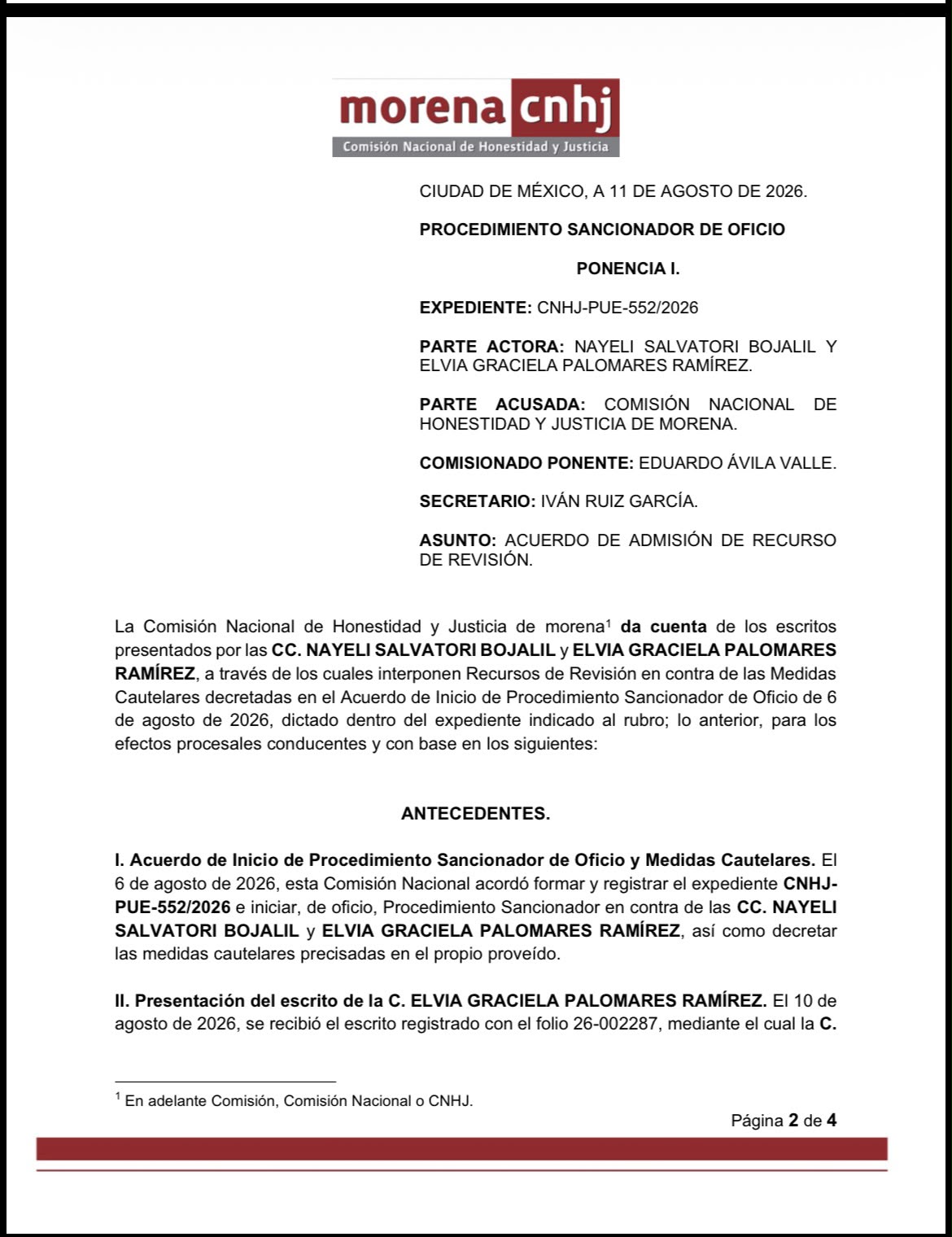 morena cnhj
Comisión Nacional de Honestidad y Justicia

CIUDAD DE MÉXICO, A 11 DE AGOSTO DE 2026.

PROCEDIMIENTO SANCIONADOR DE OFICIO

PONENCIA I.

EXPEDIENTE: CNHJ-PUE-552/2026

PARTE ACTORA: NAYELI SALVATORI BOJALIL Y ELVIA GRACIELA PALOMARES RAMÍREZ.

PARTE ACUSADA: COMISIÓN NACIONAL DE HONESTIDAD Y JUSTICIA DE MORENA.

COMISIONADO PONENTE: EDUARDO ÁVILA VALLE.

SECRETARIO: IVÁN RUIZ GARCÍA.

ASUNTO: ACUERDO DE ADMISIÓN DE RECURSO DE REVISIÓN.

La Comisión Nacional de Honestidad y Justicia de morena$^1$ da cuenta de los escritos presentados por las CC. NAYELI SALVATORI BOJALIL y ELVIA GRACIELA PALOMARES RAMÍREZ, a través de los cuales interponen Recursos de Revisión en contra de las Medidas Cautelares decretadas en el Acuerdo de Inicio de Procedimiento Sancionador de Oficio de 6 de agosto de 2026, dictado dentro del expediente indicado al rubro; lo anterior, para los efectos procesales conducentes y con base en los siguientes:

ANTECEDENTES.

I. Acuerdo de Inicio de Procedimiento Sancionador de Oficio y Medidas Cautelares. El 6 de agosto de 2026, esta Comisión Nacional acordó formar y registrar el expediente CNHJ-PUE-552/2026 e iniciar, de oficio, Procedimiento Sancionador en contra de las CC. NAYELI SALVATORI BOJALIL y ELVIA GRACIELA PALOMARES RAMÍREZ, así como decretar las medidas cautelares precisadas en el propio proveído.

II. Presentación del escrito de la C. ELVIA GRACIELA PALOMARES RAMÍREZ. El 10 de agosto de 2026, se recibió el escrito registrado con el folio 26-002287, mediante el cual la C.

$^1$ En adelante Comisión, Comisión Nacional o CNHJ.

Página 2 de 4